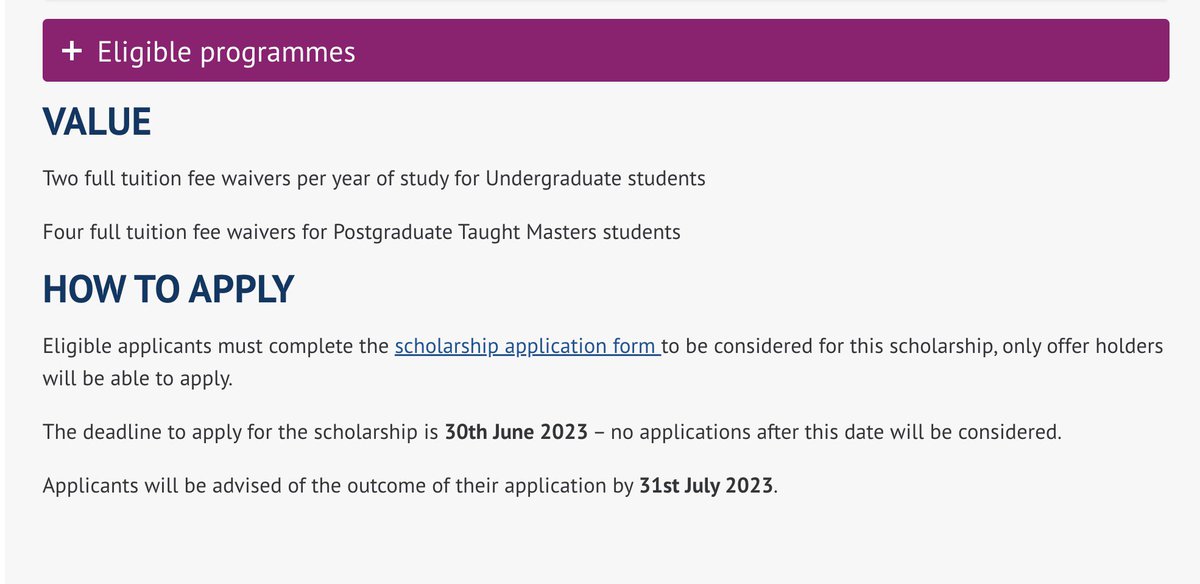 + Eligible programmes

VALUE

Two full tuition fee waivers per year of study for Undergraduate students

Four full tuition fee waivers for Postgraduate Taught Masters students

HOW TO APPLY

Eligible applicants must complete the scholarship application form to be considered for this scholarship, only offer holders will be able to apply.

The deadline to apply for the scholarship is 30th June 2023 – no applications after this date will be considered.

Applicants will be advised of the outcome of their application by 31st July 2023.